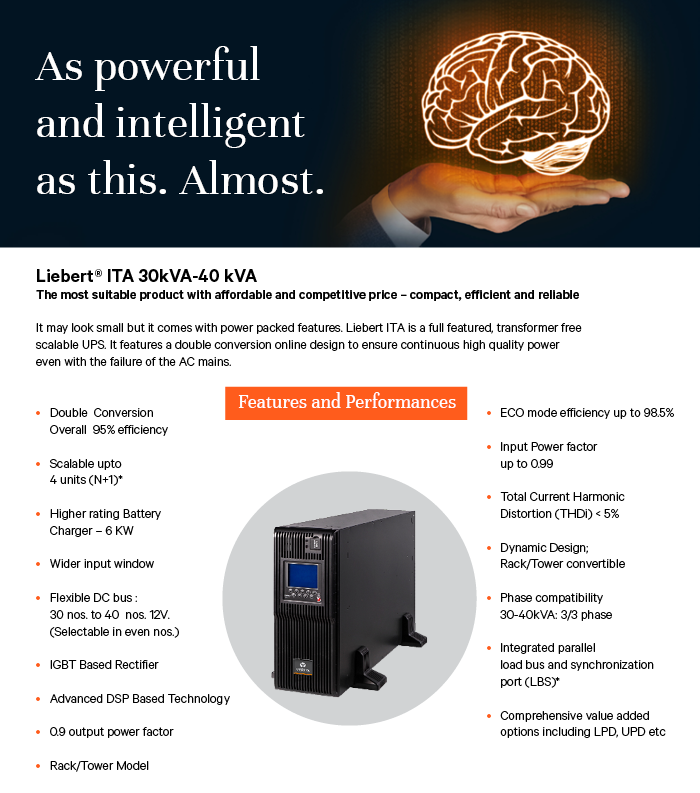 As powerful and intelligent as this. Almost.

Liebert® ITA 30kVA-40 kVA
The most suitable product with affordable and competitive price – compact, efficient and reliable

It may look small but it comes with power packed features. Liebert ITA is a full featured, transformer free scalable UPS. It features a double conversion online design to ensure continuous high quality power even with the failure of the AC mains.

Features and Performances

• Double Conversion Overall 95% efficiency

• Scalable upto 4 units (N+1)*

• Higher rating Battery Charger – 6 KW

• Wider input window

• Flexible DC bus : 30 nos. to 40 nos. 12V. (Selectable in even nos.)

• IGBT Based Rectifier

• Advanced DSP Based Technology

• 0.9 output power factor

• Rack/Tower Model

• ECO mode efficiency up to 98.5%

• Input Power factor up to 0.99

• Total Current Harmonic Distortion (THDi) < 5%

• Dynamic Design; Rack/Tower convertible

• Phase compatibility 30-40kVA: 3/3 phase

• Integrated parallel load bus and synchronization port (LBS)*

• Comprehensive value added options including LPD, UPD etc